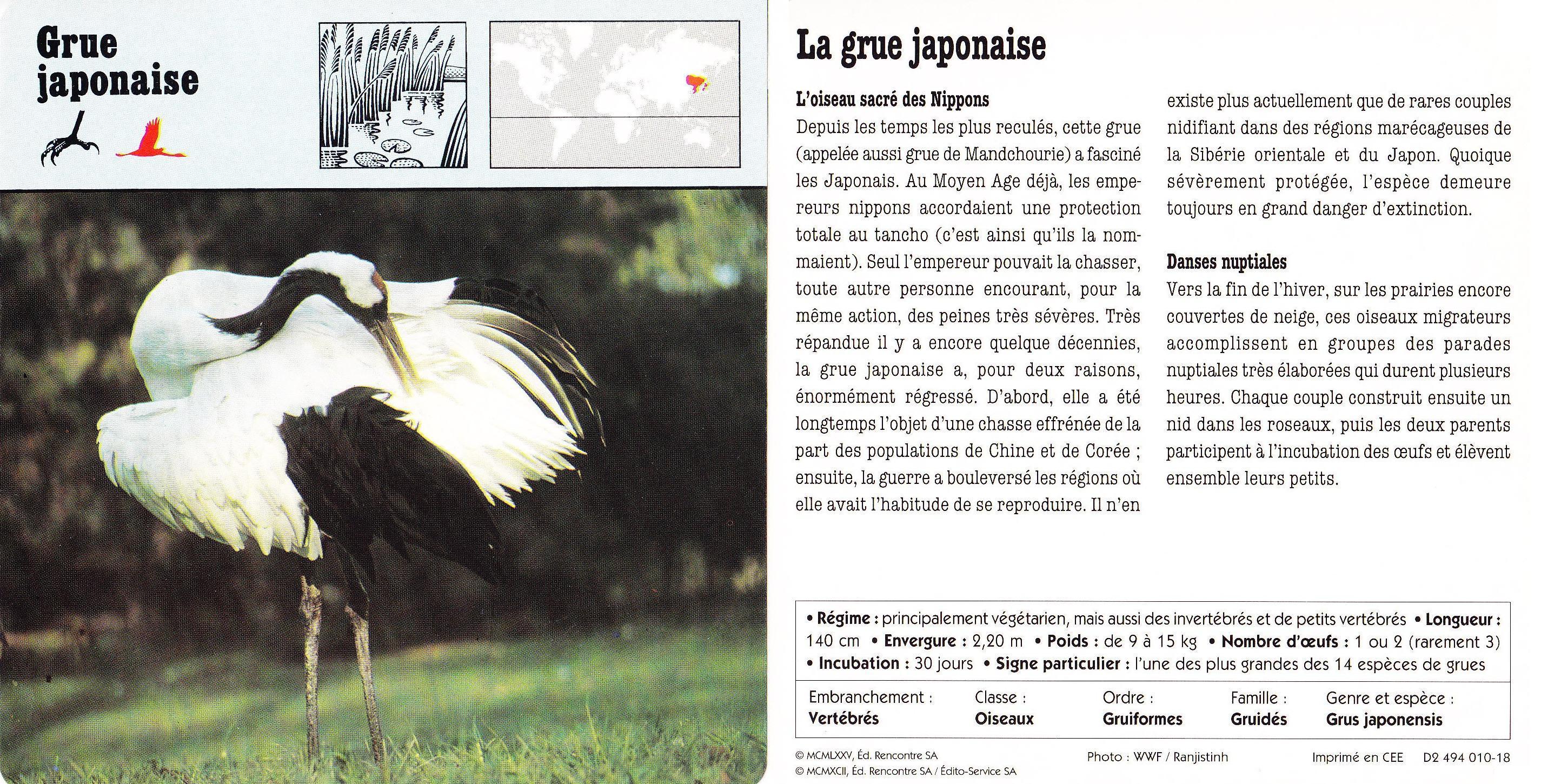 Grue japonaise

La grue japonaise

L'oiseau sacré des Nippons
Depuis les temps les plus reculés, cette grue (appelée aussi grue de Mandchourie) a fasciné les Japonais. Au Moyen Age déjà, les empereurs nippons accordaient une protection totale au tancho (c'est ainsi qu'ils la nommaient). Seul l'empereur pouvait la chasser, toute autre personne encourant, pour la même action, des peines très sévères. Très répandue il y a encore quelque décennies, la grue japonaise a, pour deux raisons, énormément régressé. D'abord, elle a été longtemps l'objet d'une chasse effrénée de la part des populations de Chine et de Corée ; ensuite, la guerre a bouleversé les régions où elle avait l'habitude de se reproduire. Il n'en existe plus actuellement que de rares couples nidifiant dans des régions marécageuses de la Sibérie orientale et du Japon. Quoique sévèrement protégée, l'espèce demeure toujours en grand danger d'extinction.

Danses nuptiales
Vers la fin de l'hiver, sur les prairies encore couvertes de neige, ces oiseaux migrateurs accomplissent en groupes des parades nuptiales très élaborées qui durent plusieurs heures. Chaque couple construit ensuite un nid dans les roseaux, puis les deux parents participent à l'incubation des œufs et élèvent ensemble leurs petits.

• Régime : principalement végétarien, mais aussi des invertébrés et de petits vertébrés • Longueur : 140 cm • Envergure : 2,20 m • Poids : de 9 à 15 kg • Nombre d'œufs : 1 ou 2 (rarement 3) • Incubation : 30 jours • Signe particulier : l'une des plus grandes des 14 espèces de grues

| Embranchement : | Classe : | Ordre : | Famille : | Genre et espèce : |
|---|---|---|---|---|
| Vertébrés | Oiseaux | Gruiformes | Gruidés | Grus japonensis |

© MCMLXXV, Éd. Rencontre SA
© MCMXCII, Éd. Rencontre SA / Édito-Service SA
Photo : WWF / Ranjistinh
Imprimé en CEE D2 494 010-18